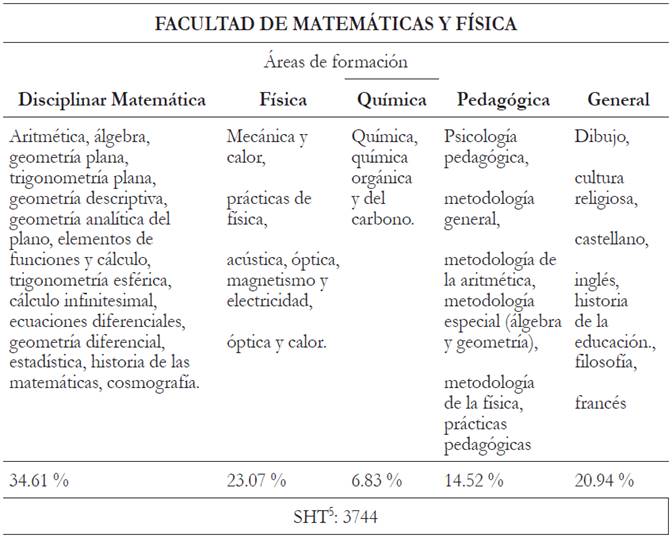 FACULTAD DE MATEMÁTICAS Y FÍSICA

Áreas de formación

| Disciplinar Matemática | Física | Química | Pedagógica | General |
|---|---|---|---|---|
| Aritmética, álgebra, geometría plana, trigonometría plana, geometría descriptiva, geometría analítica del plano, elementos de funciones y cálculo, trigonometría esférica, cálculo infinitesimal, ecuaciones diferenciales, geometría diferencial, estadística, historia de las matemáticas, cosmografía. | Mecánica y calor, prácticas de física, acústica, óptica, magnetismo y electricidad, óptica y calor. | Química, química orgánica y del carbono. | Psicología pedagógica, metodología general, metodología de la aritmética, metodología especial (álgebra y geometría), metodología de la física, prácticas pedagógicas | Dibujo, cultura religiosa, castellano, inglés, historia de la educación., filosofía, francés |
| 34.61 % | 23.07 % | 6.83 % | 14.52 % | 20.94 % |

SHT$^5$: 3744